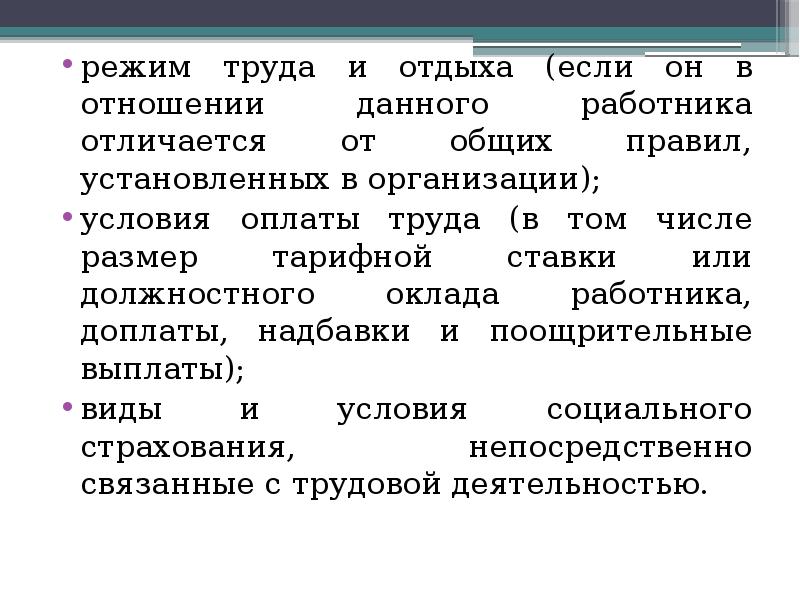 • режим труда и отдыха (если он в отношении данного работника отличается от общих правил, установленных в организации);

• условия оплаты труда (в том числе размер тарифной ставки или должностного оклада работника, доплаты, надбавки и поощрительные выплаты);

• виды и условия социального страхования, непосредственно связанные с трудовой деятельностью.